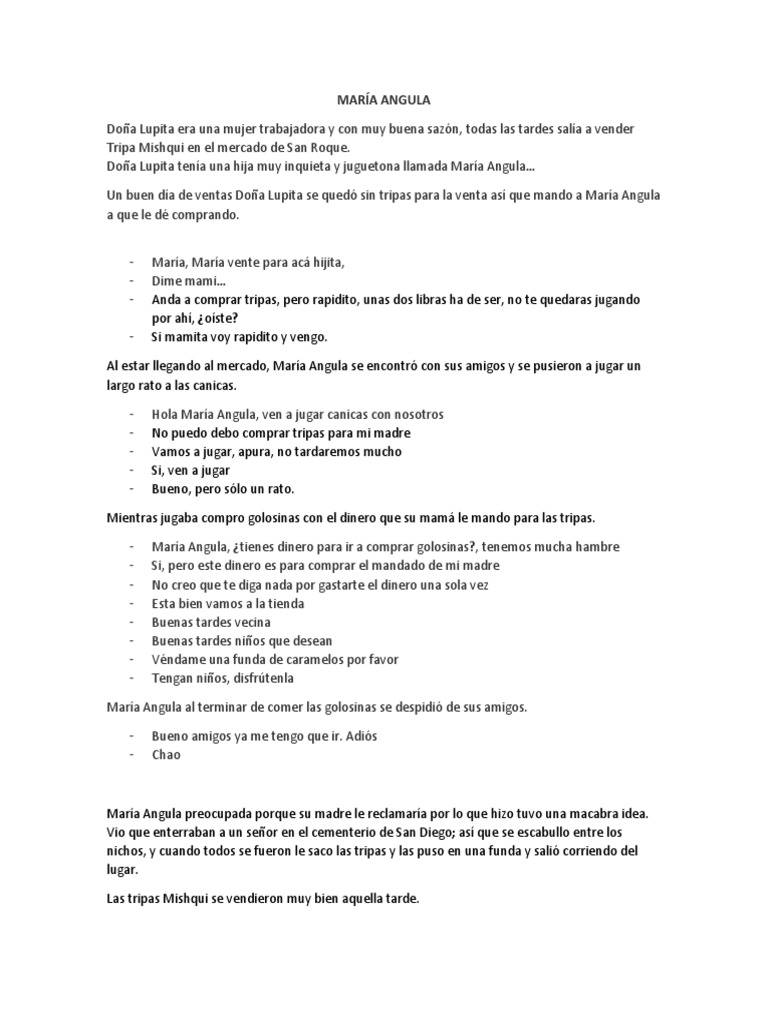 MARÍA ANGULA

Doña Lupita era una mujer trabajadora y con muy buena sazón, todas las tardes salía a vender Tripa Mishqui en el mercado de San Roque.
Doña Lupita tenía una hija muy inquieta y juguetona llamada María Angula...

Un buen día de ventas Doña Lupita se quedó sin tripas para la venta así que mando a María Angula a que le dé comprando.

- María, María vente para acá hijita,
- Dime mami...
- Anda a comprar tripas, pero rapidito, unas dos libras ha de ser, no te quedaras jugando por ahí, ¿oíste?
- Si mamita voy rapidito y vengo.

Al estar llegando al mercado, María Angula se encontró con sus amigos y se pusieron a jugar un largo rato a las canicas.

- Hola María Angula, ven a jugar canicas con nosotros
- No puedo debo comprar tripas para mi madre
- Vamos a jugar, apura, no tardaremos mucho
- Si, ven a jugar
- Bueno, pero sólo un rato.

Mientras jugaba compro golosinas con el dinero que su mamá le mando para las tripas.

- María Angula, ¿tienes dinero para ir a comprar golosinas?, tenemos mucha hambre
- Si, pero este dinero es para comprar el mandado de mi madre
- No creo que te diga nada por gastarte el dinero una sola vez
- Esta bien vamos a la tienda
- Buenas tardes vecina
- Buenas tardes niños que desean
- Véndame una funda de caramelos por favor
- Tengan niños, disfrútenla

María Angula al terminar de comer las golosinas se despidió de sus amigos.

- Bueno amigos ya me tengo que ir. Adiós
- Chao

María Angula preocupada porque su madre le reclamaría por lo que hizo tuvo una macabra idea. Vio que enterraban a un señor en el cementerio de San Diego; así que se escabullo entre los nichos, y cuando todos se fueron le saco las tripas y las puso en una funda y salió corriendo del lugar.

Las tripas Mishqui se vendieron muy bien aquella tarde.